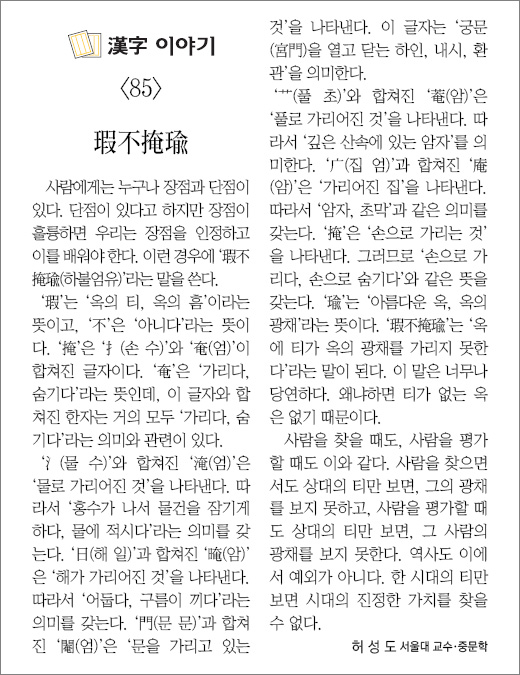 漢字 이야기

〈85〉

瑕不掩瑜

사람에게는 누구나 장점과 단점이 있다. 단점이 있다고 하지만 장점이 훌륭하면 우리는 장점을 인정하고 이를 배워야 한다. 이런 경우에 '瑕不掩瑜(하불엄유)'라는 말을 쓴다.

'瑕'는 '옥의 티, 옥의 흠'이라는 뜻이고, '不'은 '아니다'라는 뜻이다. '掩'은 '扌(손 수)'와 '奄(엄)'이 합쳐진 글자이다. '奄'은 '가리다, 숨기다'라는 뜻인데, 이 글자와 합쳐진 한자는 거의 모두 '가리다, 숨기다'라는 의미와 관련이 있다.

'氵(물 수)'와 합쳐진 '淹(엄)'은 '물로 가리어진 것'을 나타낸다. 따라서 '홍수가 나서 물건을 잠기게 하다, 물에 적시다'라는 의미를 갖는다. '日(해 일)'과 합쳐진 '晻(암)'은 '해가 가리어진 것'을 나타낸다. 따라서 '어둡다, 구름이 끼다'라는 의미를 갖는다. '門(문 문)'과 합쳐진 '閹(엄)'은 '문을 가리고 있는 것'을 나타낸다. 이 글자는 '궁문(宮門)을 열고 닫는 하인, 내시, 환관'을 의미한다.

'艹(풀 초)'와 합쳐진 '菴(암)'은 '풀로 가리어진 것'을 나타낸다. 따라서 '깊은 산속에 있는 암자'를 의미한다. '广(집 엄)'과 합쳐진 '庵(암)'은 '가리어진 집'을 나타낸다. 따라서 '암자, 초막'과 같은 의미를 갖는다. '掩'은 '손으로 가리는 것'을 나타낸다. 그러므로 '손으로 가리다, 손으로 숨기다'와 같은 뜻을 갖는다. '瑜'는 '아름다운 옥, 옥의 광채'라는 뜻이다. '瑕不掩瑜'는 '옥에 티가 옥의 광채를 가리지 못한다'라는 말이 된다. 이 말은 너무나 당연하다. 왜냐하면 티가 없는 옥은 없기 때문이다.

사람을 찾을 때도, 사람을 평가할 때도 이와 같다. 사람을 찾으면서도 상대의 티만 보면, 그의 광채를 보지 못하고, 사람을 평가할 때도 상대의 티만 보면, 그 사람의 광채를 보지 못한다. 역사도 이에서 예외가 아니다. 한 시대의 티만 보면 시대의 진정한 가치를 찾을 수 없다.

허 성 도 서울대 교수·중문학